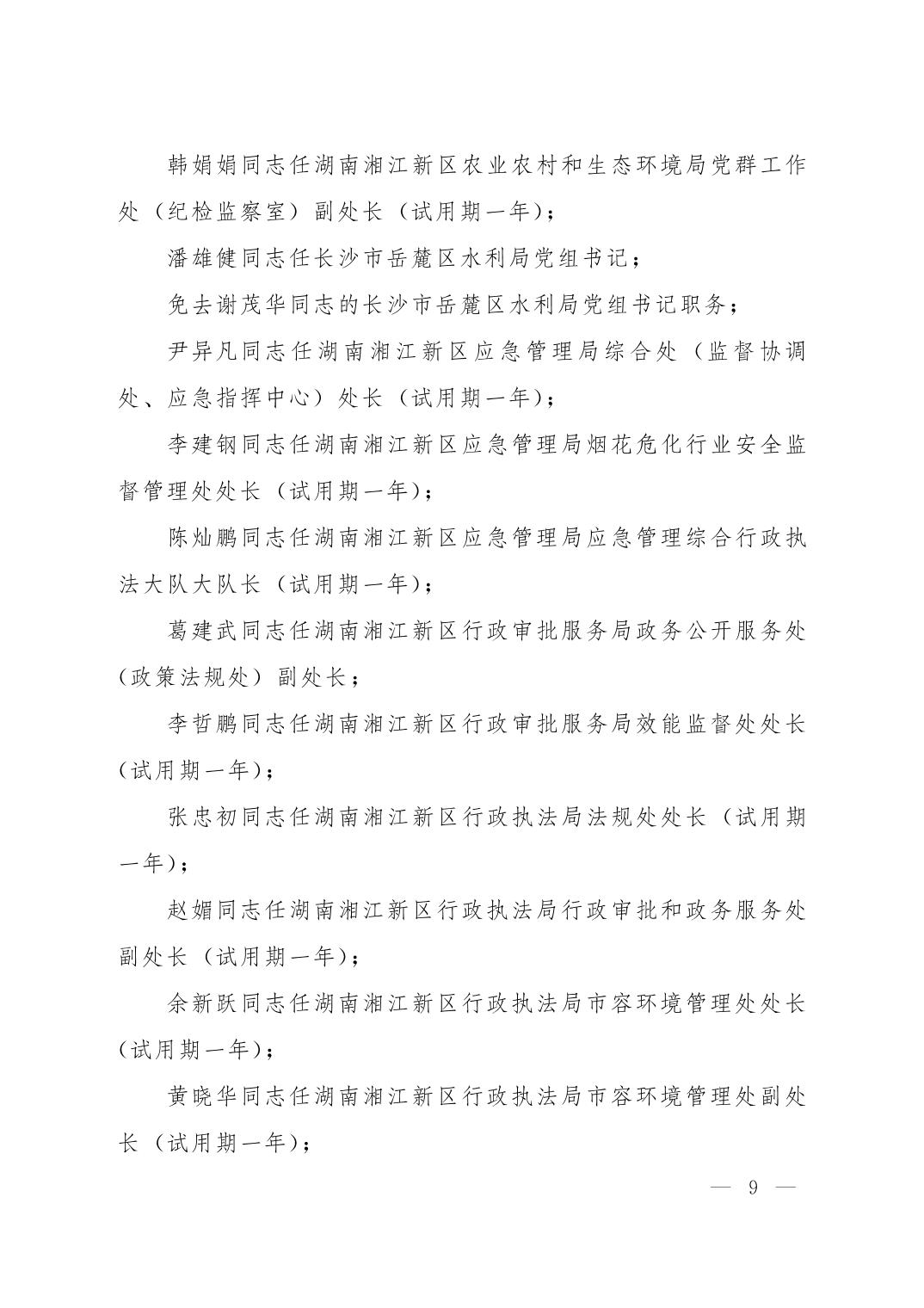 韩娟娟同志任湖南湘江新区农业农村和生态环境局党群工作处（纪检监察室）副处长（试用期一年）；

潘雄健同志任长沙市岳麓区水利局党组书记；

免去谢茂华同志的长沙市岳麓区水利局党组书记职务；

尹异凡同志任湖南湘江新区应急管理局综合处（监督协调处、应急指挥中心）处长（试用期一年）；

李建钢同志任湖南湘江新区应急管理局烟花危化行业安全监督管理处处长（试用期一年）；

陈灿鹏同志任湖南湘江新区应急管理局应急管理综合行政执法大队大队长（试用期一年）；

葛建武同志任湖南湘江新区行政审批服务局政务公开服务处（政策法规处）副处长；

李哲鹏同志任湖南湘江新区行政审批服务局效能监督处处长（试用期一年）；

张忠初同志任湖南湘江新区行政执法局法规处处长（试用期一年）；

赵媚同志任湖南湘江新区行政执法局行政审批和政务服务处副处长（试用期一年）；

余新跃同志任湖南湘江新区行政执法局市容环境管理处处长（试用期一年）；

黄晓华同志任湖南湘江新区行政执法局市容环境管理处副处长（试用期一年）；

— 9 —